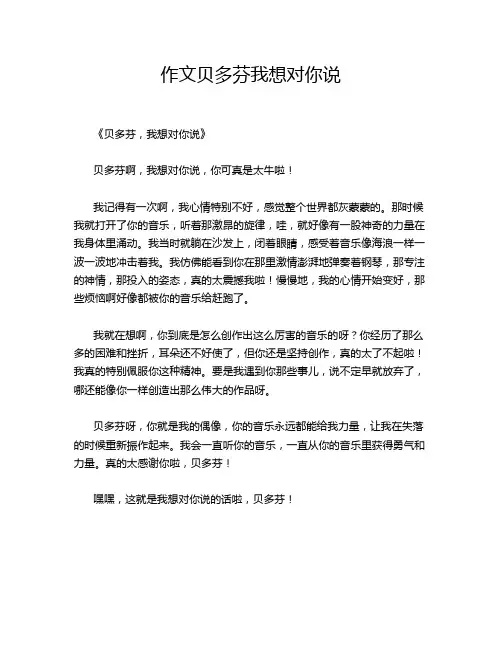 作文贝多芬我想对你说

《贝多芬，我想对你说》

贝多芬啊，我想对你说，你可真是太牛啦！

我记得有一次啊，我心情特别不好，感觉整个世界都灰蒙蒙的。那时候我就打开了你的音乐，听着那激昂的旋律，哇，就好像有一股神奇的力量在我身体里涌动。我当时就躺在沙发上，闭着眼睛，感受着音乐像海浪一样一波一波地冲击着我。我仿佛能看到你在那里激情澎湃地弹奏着钢琴，那专注的神情，那投入的姿态，真的太震撼我啦！慢慢地，我的心情开始变好，那些烦恼啊好像都被你的音乐给赶跑了。

我就在想啊，你到底是怎么创作出这么厉害的音乐的呀？你经历了那么多的困难和挫折，耳朵还不好使了，但你还是坚持创作，真的太了不起啦！我真的特别佩服你这种精神。要是我遇到你那些事儿，说不定早就放弃了，哪还能像你一样创造出那么伟大的作品呀。

贝多芬呀，你就是我的偶像，你的音乐永远都能给我力量，让我在失落的时候重新振作起来。我会一直听你的音乐，一直从你的音乐里获得勇气和力量。真的太感谢你啦，贝多芬！

嘿嘿，这就是我想对你说的话啦，贝多芬！